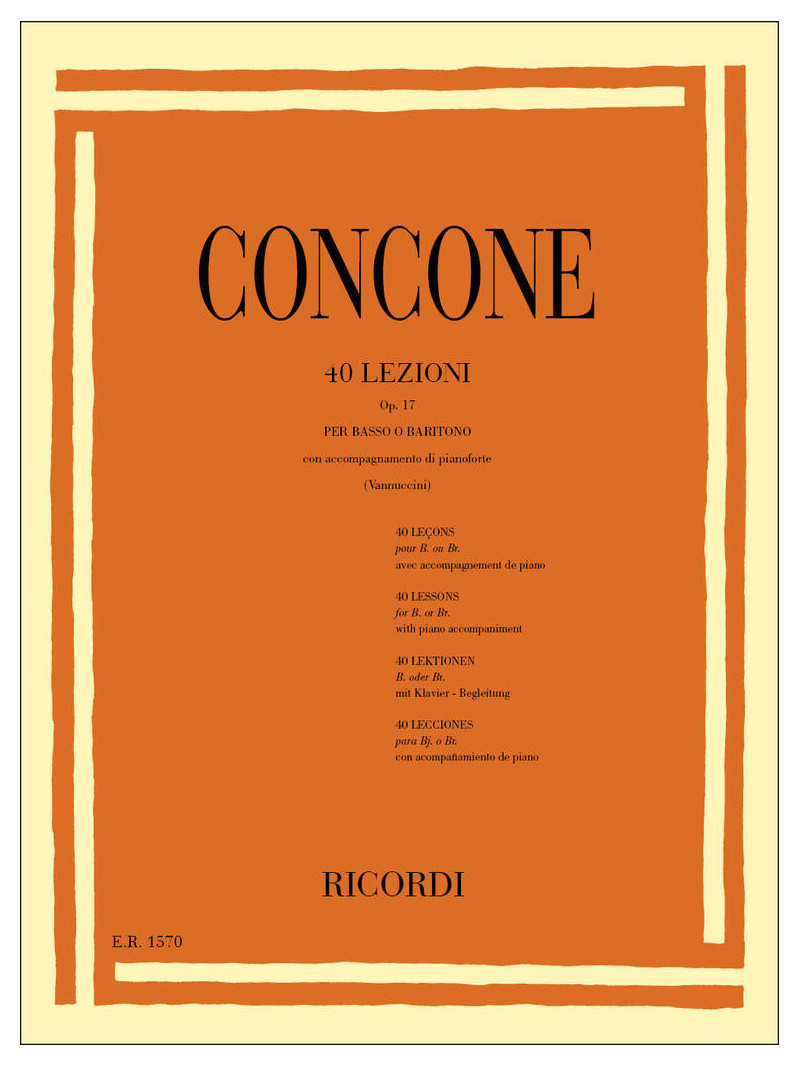 CONCONE

40 LEZIONI

Op. 17

PER BASSO O BARITONO

con accompagnamento di pianoforte

(Vannuccini)

40 LEÇONS
pour B. ou Br.
avec accompagnement de piano

40 LESSONS
for B. or Br.
with piano accompaniment

40 LEKTIONEN
B. oder Br.
mit Klavier - Begleitung

40 LECCIONES
para Bj. o Br.
con acompañamiento de piano

RICORDI

E.R. 1570